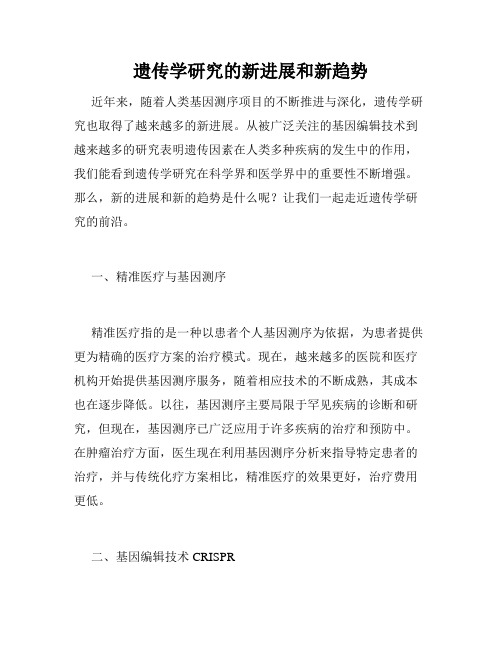 遗传学研究的新进展和新趋势

近年来，随着人类基因测序项目的不断推进与深化，遗传学研究也取得了越来越多的新进展。从被广泛关注的基因编辑技术到越来越多的研究表明遗传因素在人类多种疾病的发生中的作用，我们能看到遗传学研究在科学界和医学界中的重要性不断增强。那么，新的进展和新的趋势是什么呢？让我们一起走近遗传学研究的前沿。

一、精准医疗与基因测序

精准医疗指的是一种以患者个人基因测序为依据，为患者提供更为精确的医疗方案的治疗模式。现在，越来越多的医院和医疗机构开始提供基因测序服务，随着相应技术的不断成熟，其成本也在逐步降低。以往，基因测序主要局限于罕见疾病的诊断和研究，但现在，基因测序已广泛应用于许多疾病的治疗和预防中。在肿瘤治疗方面，医生现在利用基因测序分析来指导特定患者的治疗，并与传统化疗方案相比，精准医疗的效果更好，治疗费用更低。

二、基因编辑技术 CRISPR